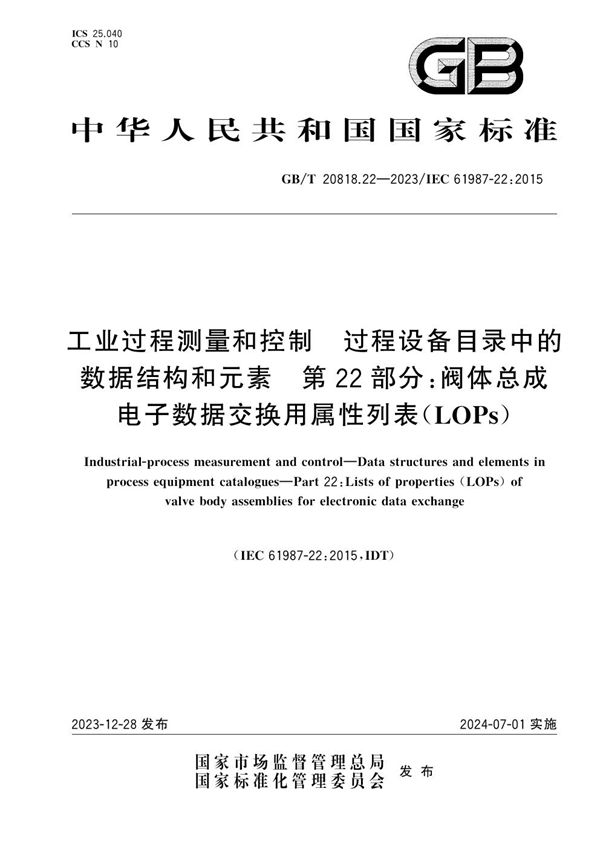 ICS 25.040
CCS N 10

GB

中华人民共和国国家标准

GB/T 20818.22—2023/IEC 61987-22:2015

工业过程测量和控制　过程设备目录中的数据结构和元素　第22部分:阀体总成电子数据交换用属性列表(LOPs)

Industrial-process measurement and control—Data structures and elements in process equipment catalogues—Part 22:Lists of properties (LOPs) of valve body assemblies for electronic data exchange

(IEC 61987-22:2015,IDT)

2023-12-28 发布

2024-07-01 实施

国家市场监督管理总局
国家标准化管理委员会　发布